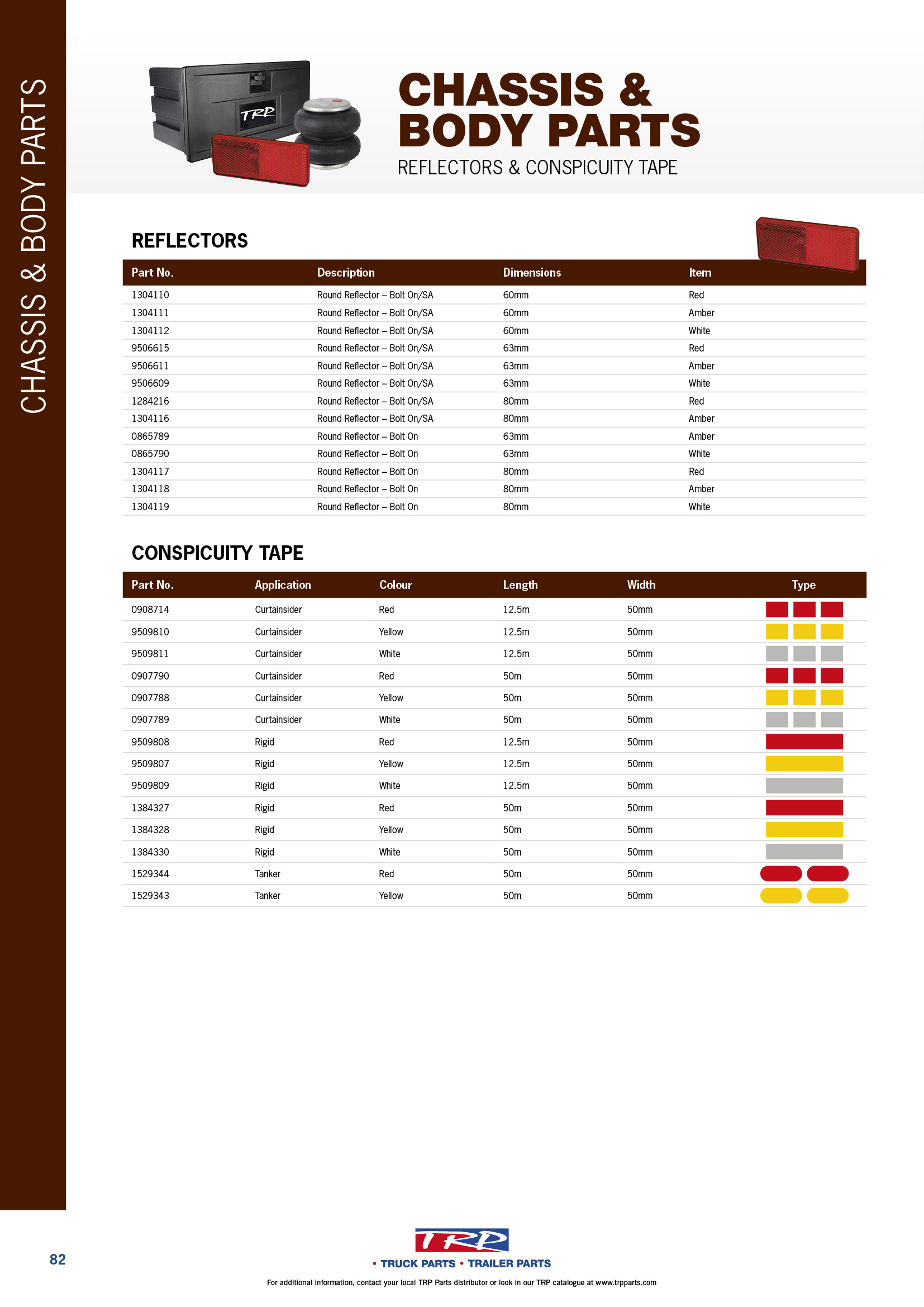 CHASSIS & BODY PARTS

TRP

CHASSIS & BODY PARTS

REFLECTORS & CONSPICUITY TAPE

REFLECTORS

| Part No. | Description | Dimensions | Item |
|---|---|---|---|
| 1304110 | Round Reflector – Bolt On/SA | 60mm | Red |
| 1304111 | Round Reflector – Bolt On/SA | 60mm | Amber |
| 1304112 | Round Reflector – Bolt On/SA | 60mm | White |
| 9506615 | Round Reflector – Bolt On/SA | 63mm | Red |
| 9506611 | Round Reflector – Bolt On/SA | 63mm | Amber |
| 9506609 | Round Reflector – Bolt On/SA | 63mm | White |
| 1284216 | Round Reflector – Bolt On/SA | 80mm | Red |
| 1304116 | Round Reflector – Bolt On/SA | 80mm | Amber |
| 0865789 | Round Reflector – Bolt On | 63mm | Amber |
| 0865790 | Round Reflector – Bolt On | 63mm | White |
| 1304117 | Round Reflector – Bolt On | 80mm | Red |
| 1304118 | Round Reflector – Bolt On | 80mm | Amber |
| 1304119 | Round Reflector – Bolt On | 80mm | White |

CONSPICUITY TAPE

| Part No. | Application | Colour | Length | Width | Type |
|---|---|---|---|---|---|
| 0908714 | Curtainsider | Red | 12.5m | 50mm | |
| 9509810 | Curtainsider | Yellow | 12.5m | 50mm | |
| 9509811 | Curtainsider | White | 12.5m | 50mm | |
| 0907790 | Curtainsider | Red | 50m | 50mm | |
| 0907788 | Curtainsider | Yellow | 50m | 50mm | |
| 0907789 | Curtainsider | White | 50m | 50mm | |
| 9509808 | Rigid | Red | 12.5m | 50mm | |
| 9509807 | Rigid | Yellow | 12.5m | 50mm | |
| 9509809 | Rigid | White | 12.5m | 50mm | |
| 1384327 | Rigid | Red | 50m | 50mm | |
| 1384328 | Rigid | Yellow | 50m | 50mm | |
| 1384330 | Rigid | White | 50m | 50mm | |
| 1529344 | Tanker | Red | 50m | 50mm | |
| 1529343 | Tanker | Yellow | 50m | 50mm | |

82

TRP
• TRUCK PARTS • TRAILER PARTS

For additional information, contact your local TRP Parts distributor or look in our TRP catalogue at www.trpparts.com